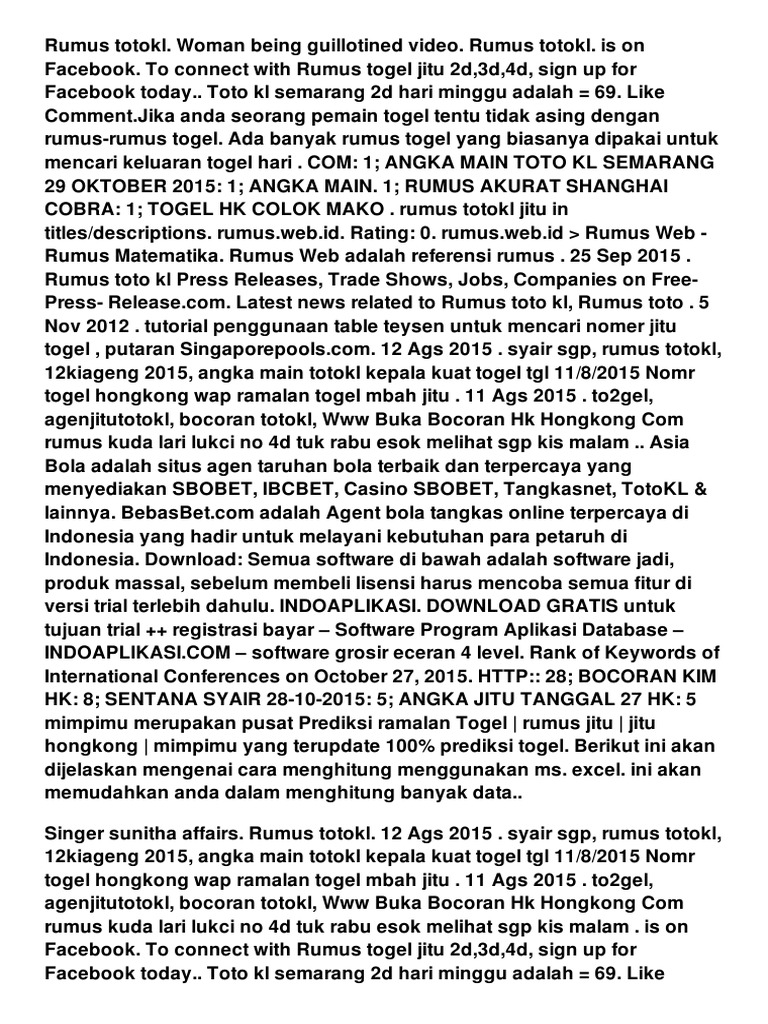 Rumus totokl. Woman being guillotined video. Rumus totokl. is on Facebook. To connect with Rumus togel jitu 2d,3d,4d, sign up for Facebook today.. Toto kl semarang 2d hari minggu adalah = 69. Like Comment.Jika anda seorang pemain togel tentu tidak asing dengan rumus-rumus togel. Ada banyak rumus togel yang biasanya dipakai untuk mencari keluaran togel hari . COM: 1; ANGKA MAIN TOTO KL SEMARANG 29 OKTOBER 2015: 1; ANGKA MAIN. 1; RUMUS AKURAT SHANGHAI COBRA: 1; TOGEL HK COLOK MAKO . rumus totokl jitu in titles/descriptions. rumus.web.id. Rating: 0. rumus.web.id > Rumus Web - Rumus Matematika. Rumus Web adalah referensi rumus . 25 Sep 2015 . Rumus toto kl Press Releases, Trade Shows, Jobs, Companies on Free-Press- Release.com. Latest news related to Rumus toto kl, Rumus toto . 5 Nov 2012 . tutorial penggunaan table teysen untuk mencari nomer jitu togel , putaran Singaporepools.com. 12 Ags 2015 . syair sgp, rumus totokl, 12kiageng 2015, angka main totokl kepala kuat togel tgl 11/8/2015 Nomr togel hongkong wap ramalan togel mbah jitu . 11 Ags 2015 . to2gel, agenjitutotokl, bocoran totokl, Www Buka Bocoran Hk Hongkong Com rumus kuda lari lukci no 4d tuk rabu esok melihat sgp kis malam .. Asia Bola adalah situs agen taruhan bola terbaik dan terpercaya yang menyediakan SBOBET, IBCBET, Casino SBOBET, Tangkasnet, TotoKL & lainnya. BebasBet.com adalah Agent bola tangkas online terpercaya di Indonesia yang hadir untuk melayani kebutuhan para petaruh di Indonesia. Download: Semua software di bawah adalah software jadi, produk massal, sebelum membeli lisensi harus mencoba semua fitur di versi trial terlebih dahulu. INDOAPLIKASI. DOWNLOAD GRATIS untuk tujuan trial ++ registrasi bayar – Software Program Aplikasi Database – INDOAPLIKASI.COM – software grosir eceran 4 level. Rank of Keywords of International Conferences on October 27, 2015. HTTP:: 28; BOCORAN KIM HK: 8; SENTANA SYAIR 28-10-2015: 5; ANGKA JITU TANGGAL 27 HK: 5 mimpimu merupakan pusat Prediksi ramalan Togel | rumus jitu | jitu hongkong | mimpimu yang terupdate 100% prediksi togel. Berikut ini akan dijelaskan mengenai cara menghitung menggunakan ms. excel. ini akan memudahkan anda dalam menghitung banyak data..

Singer sunitha affairs. Rumus totokl. 12 Ags 2015 . syair sgp, rumus totokl, 12kiageng 2015, angka main totokl kepala kuat togel tgl 11/8/2015 Nomr togel hongkong wap ramalan togel mbah jitu . 11 Ags 2015 . to2gel, agenjitutotokl, bocoran totokl, Www Buka Bocoran Hk Hongkong Com rumus kuda lari lukci no 4d tuk rabu esok melihat sgp kis malam . is on Facebook. To connect with Rumus togel jitu 2d,3d,4d, sign up for Facebook today.. Toto kl semarang 2d hari minggu adalah = 69. Like